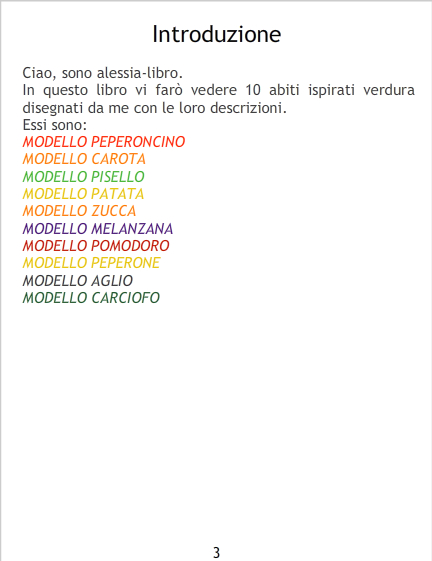 Introduzione

Ciao, sono alessia-libro.

In questo libro vi farò vedere 10 abiti ispirati verdura disegnati da me con le loro descrizioni.

Essi sono:
MODELLO PEPERONCINO
MODELLO CAROTA
MODELLO PISELLO
MODELLO PATATA
MODELLO ZUCCA
MODELLO MELANZANA
MODELLO POMODORO
MODELLO PEPERONE
MODELLO AGLIO
MODELLO CARCIOFO

3